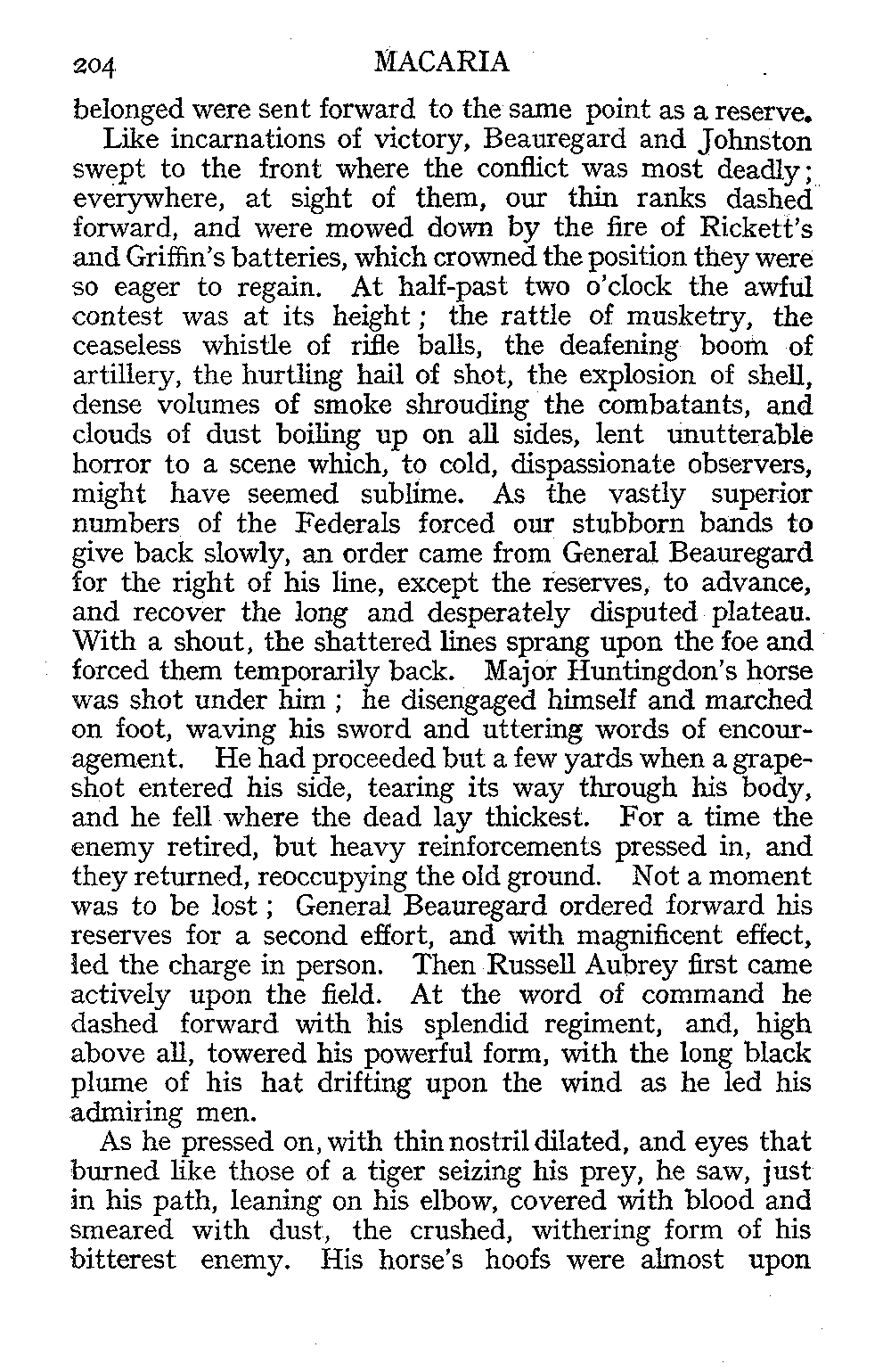 204 MACARIA

belonged were sent forward to the same point as a reserve.

Like incarnations of victory, Beauregard and Johnston swept to the front where the conflict was most deadly; everywhere, at sight of them, our thin ranks dashed forward, and were mowed down by the fire of Rickett's and Griffin's batteries, which crowned the position they were so eager to regain. At half-past two o'clock the awful contest was at its height; the rattle of musketry, the ceaseless whistle of rifle balls, the deafening boom of artillery, the hurtling hail of shot, the explosion of shell, dense volumes of smoke shrouding the combatants, and clouds of dust boiling up on all sides, lent unutterable horror to a scene which, to cold, dispassionate observers, might have seemed sublime. As the vastly superior numbers of the Federals forced our stubborn bands to give back slowly, an order came from General Beauregard for the right of his line, except the reserves, to advance, and recover the long and desperately disputed plateau. With a shout, the shattered lines sprang upon the foe and forced them temporarily back. Major Huntingdon's horse was shot under him; he disengaged himself and marched on foot, waving his sword and uttering words of encouragement. He had proceeded but a few yards when a grapeshot entered his side, tearing its way through his body, and he fell where the dead lay thickest. For a time the enemy retired, but heavy reinforcements pressed in, and they returned, reoccupying the old ground. Not a moment was to be lost; General Beauregard ordered forward his reserves for a second effort, and with magnificent effect, led the charge in person. Then Russell Aubrey first came actively upon the field. At the word of command he dashed forward with his splendid regiment, and, high above all, towered his powerful form, with the long black plume of his hat drifting upon the wind as he led his admiring men.

As he pressed on, with thin nostril dilated, and eyes that burned like those of a tiger seizing his prey, he saw, just in his path, leaning on his elbow, covered with blood and smeared with dust, the crushed, withering form of his bitterest enemy. His horse's hoofs were almost upon